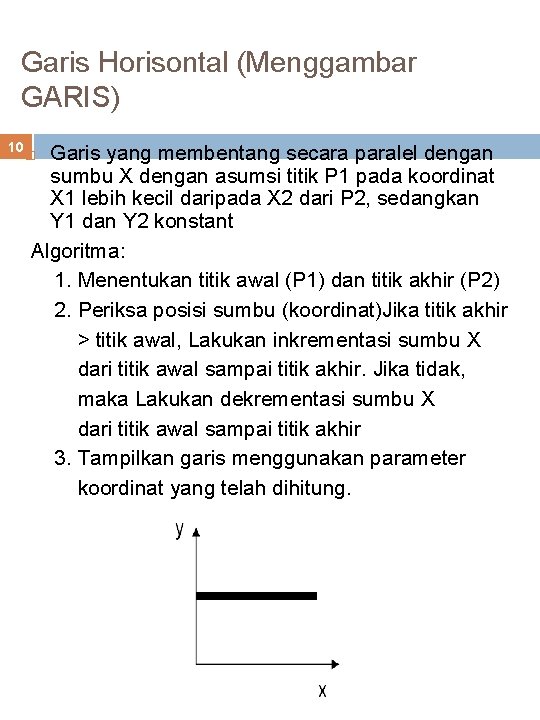 Garis Horisontal (Menggambar GARIS)

10

Garis yang membentang secara paralel dengan sumbu X dengan asumsi titik P1 pada koordinat X1 lebih kecil daripada X2 dari P2, sedangkan Y1 dan Y2 konstant

Algoritma:
1. Menentukan titik awal (P1) dan titik akhir (P2)
2. Periksa posisi sumbu (koordinat)Jika titik akhir > titik awal, Lakukan inkrementasi sumbu X dari titik awal sampai titik akhir. Jika tidak, maka Lakukan dekrementasi sumbu X dari titik awal sampai titik akhir
3. Tampilkan garis menggunakan parameter koordinat yang telah dihitung.

y

x